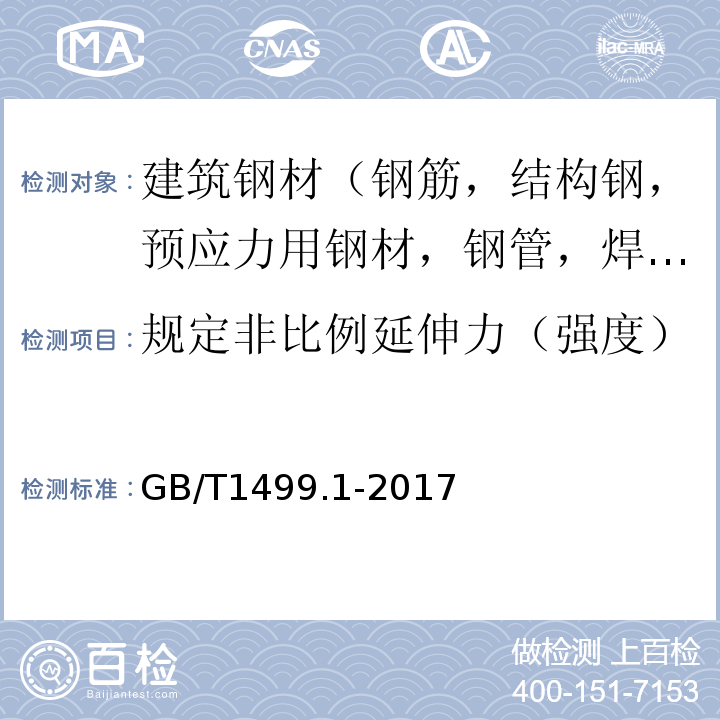 MA CNAS AL ilac-MRA

检测对象：建筑钢材（钢筋，结构钢，预应力用钢材，钢管，焊…

检测项目：规定非比例延伸力（强度）

检测标准：GB/T1499.1-2017

百检 Baijiantest.com

做检测 上百检
400-151-7153